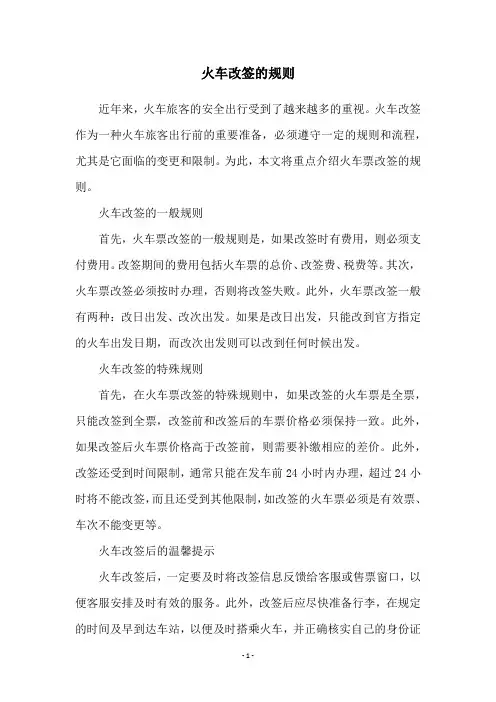 火车改签的规则

近年来，火车旅客的安全出行受到了越来越多的重视。火车改签作为一种火车旅客出行前的重要准备，必须遵守一定的规则和流程，尤其是它面临的变更和限制。为此，本文将重点介绍火车票改签的规则。

火车改签的一般规则

首先，火车票改签的一般规则是，如果改签时有费用，则必须支付费用。改签期间的费用包括火车票的总价、改签费、税费等。其次，火车票改签必须按时办理，否则将改签失败。此外，火车票改签一般有两种：改日出发、改次出发。如果是改日出发，只能改到官方指定的火车出发日期，而改次出发则可以改到任何时候出发。

火车改签的特殊规则

首先，在火车票改签的特殊规则中，如果改签的火车票是全票，只能改签到全票，改签前和改签后的车票价格必须保持一致。此外，如果改签后火车票价格高于改签前，则需要补缴相应的差价。此外，改签还受到时间限制，通常只能在发车前 24 小时内办理，超过 24 小时将不能改签，而且还受到其他限制，如改签的火车票必须是有效票、车次不能变更等。

火车改签后的温馨提示

火车改签后，一定要及时将改签信息反馈给客服或售票窗口，以便客服安排及时有效的服务。此外，改签后应尽快准备行李，在规定的时间及早到达车站，以便及时搭乘火车，并正确核实自己的身份证

- 1 -